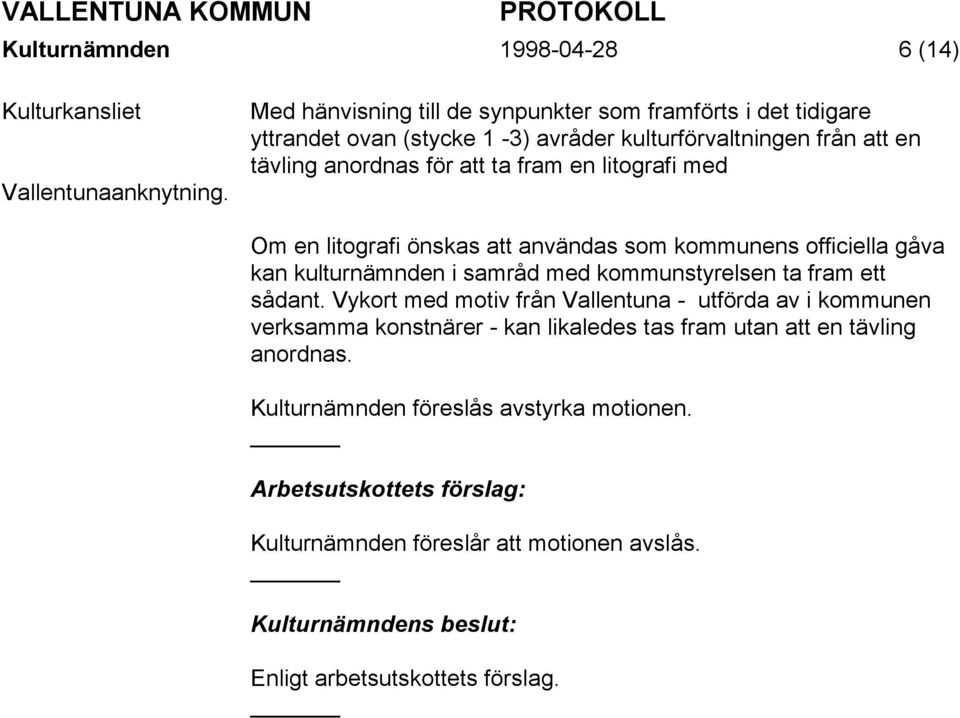 VALLENTUNA KOMMUN PROTOKOLL
Kulturnämnden 1998-04-28 6 (14)

Kulturkansliet

Med hänvisning till de synpunkter som framförts i det tidigare yttrandet ovan (stycke 1 -3) avråder kulturförvaltningen från att en tävling anordnas för att ta fram en litografi med

Vallentunaanknytning.

Om en litografi önskas att användas som kommunens officiella gåva kan kulturnämnden i samråd med kommunstyrelsen ta fram ett sådant. Vykort med motiv från Vallentuna - utförda av i kommunen verksamma konstnärer - kan likaledes tas fram utan att en tävling anordnas.

Kulturnämnden föreslås avstyrka motionen.

Arbetsutskottets förslag:

Kulturnämnden föreslår att motionen avslås.

Kulturnämndens beslut:

Enligt arbetsutskottets förslag.